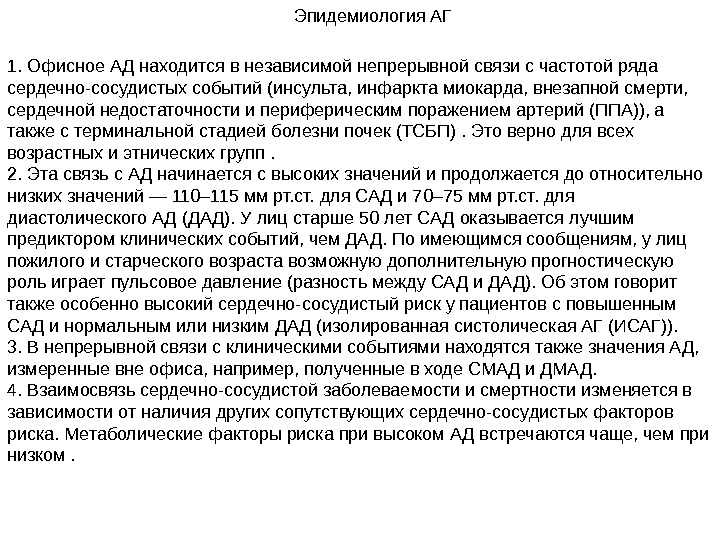 Эпидемиология АГ

1. Офисное АД находится в независимой непрерывной связи с частотой ряда сердечно-сосудистых событий (инсульта, инфаркта миокарда, внезапной смерти, сердечной недостаточности и периферическим поражением артерий (ППА)), а также с терминальной стадией болезни почек (ТСБП) . Это верно для всех возрастных и этнических групп .
2. Эта связь с АД начинается с высоких значений и продолжается до относительно низких значений — 110–115 мм рт.ст. для САД и 70–75 мм рт.ст. для диастолического АД (ДАД). У лиц старше 50 лет САД оказывается лучшим предиктором клинических событий, чем ДАД. По имеющимся сообщениям, у лиц пожилого и старческого возраста возможную дополнительную прогностическую роль играет пульсовое давление (разность между САД и ДАД). Об этом говорит также особенно высокий сердечно-сосудистый риск у пациентов с повышенным САД и нормальным или низким ДАД (изолированная систолическая АГ (ИСАГ)).
3. В непрерывной связи с клиническими событиями находятся также значения АД, измеренные вне офиса, например, полученные в ходе СМАД и ДМАД.
4. Взаимосвязь сердечно-сосудистой заболеваемости и смертности изменяется в зависимости от наличия других сопутствующих сердечно-сосудистых факторов риска. Метаболические факторы риска при высоком АД встречаются чаще, чем при низком .